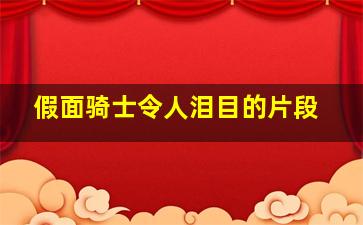 假面骑士令人泪目的片段